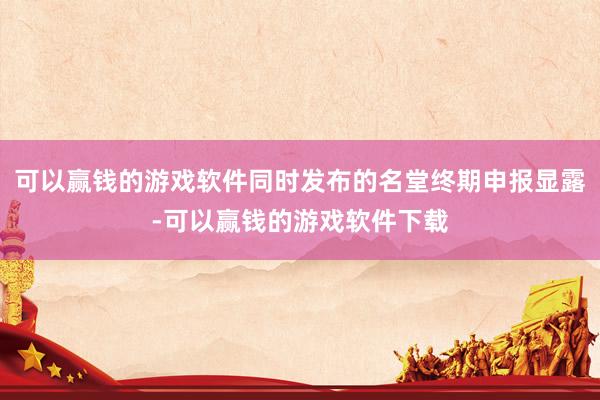 可以赢钱的游戏软件同时发布的名堂终期申报显露-可以赢钱的游戏软件下载